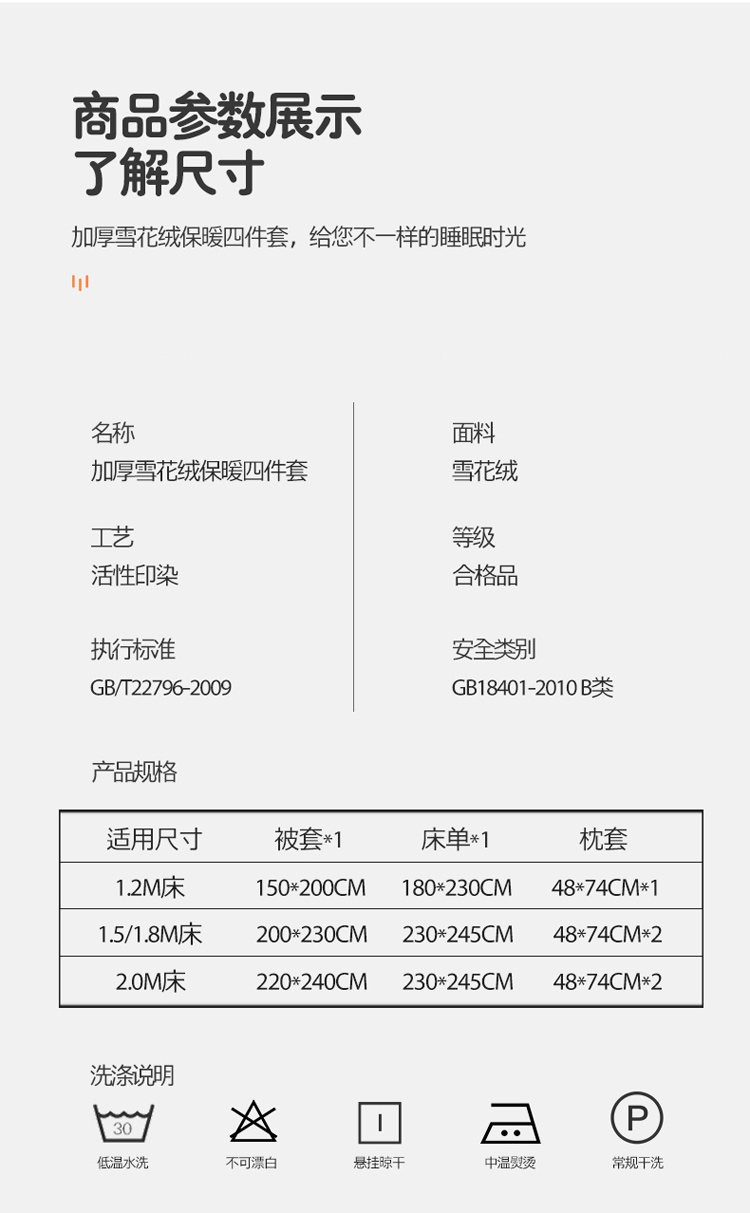 商品参数展示
了解尺寸

加厚雪花绒保暖四件套，给您不一样的睡眠时光

名称
加厚雪花绒保暖四件套

工艺
活性印染

执行标准
GB/T22796-2009

面料
雪花绒

等级
合格品

安全类别
GB18401-2010 B类

产品规格

| 适用尺寸 | 被套*1 | 床单*1 | 枕套 |
|---|---|---|---|
| 1.2M床 | 150*200CM | 180*230CM | 48*74CM*1 |
| 1.5/1.8M床 | 200*230CM | 230*245CM | 48*74CM*2 |
| 2.0M床 | 220*240CM | 230*245CM | 48*74CM*2 |

洗涤说明

30
低温水洗

不可漂白

悬挂晾干

中温熨烫

P
常规干洗